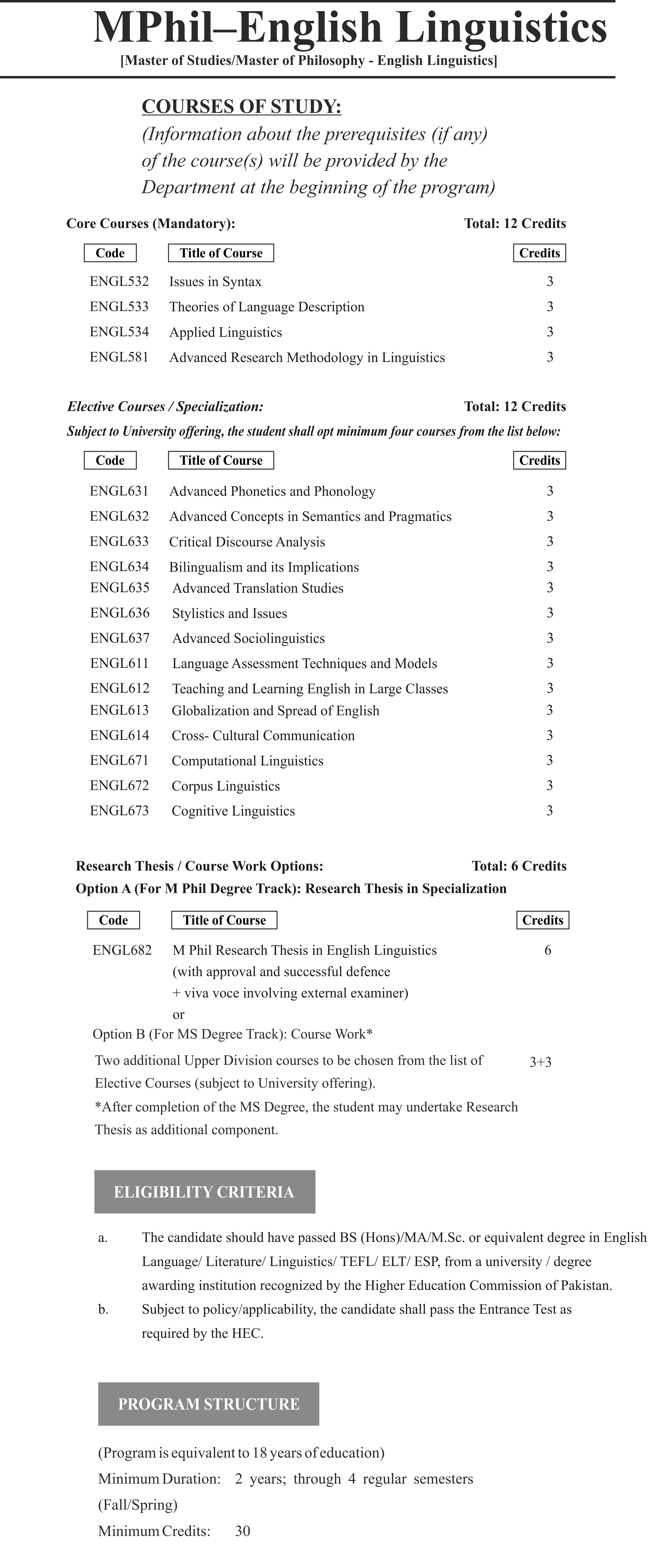 MPhil–English Linguistics
[Master of Studies/Master of Philosophy - English Linguistics]

COURSES OF STUDY:
(Information about the prerequisites (if any) of the course(s) will be provided by the Department at the beginning of the program)

Core Courses (Mandatory): Total: 12 Credits

| Code | Title of Course | Credits |
|---|---|---|
| ENGL532 | Issues in Syntax | 3 |
| ENGL533 | Theories of Language Description | 3 |
| ENGL534 | Applied Linguistics | 3 |
| ENGL581 | Advanced Research Methodology in Linguistics | 3 |

Elective Courses / Specialization: Total: 12 Credits
Subject to University offering, the student shall opt minimum four courses from the list below:

| Code | Title of Course | Credits |
|---|---|---|
| ENGL631 | Advanced Phonetics and Phonology | 3 |
| ENGL632 | Advanced Concepts in Semantics and Pragmatics | 3 |
| ENGL633 | Critical Discourse Analysis | 3 |
| ENGL634 | Bilingualism and its Implications | 3 |
| ENGL635 | Advanced Translation Studies | 3 |
| ENGL636 | Stylistics and Issues | 3 |
| ENGL637 | Advanced Sociolinguistics | 3 |
| ENGL611 | Language Assessment Techniques and Models | 3 |
| ENGL612 | Teaching and Learning English in Large Classes | 3 |
| ENGL613 | Globalization and Spread of English | 3 |
| ENGL614 | Cross- Cultural Communication | 3 |
| ENGL671 | Computational Linguistics | 3 |
| ENGL672 | Corpus Linguistics | 3 |
| ENGL673 | Cognitive Linguistics | 3 |

Research Thesis / Course Work Options: Total: 6 Credits
Option A (For M Phil Degree Track): Research Thesis in Specialization

| Code | Title of Course | Credits |
|---|---|---|
| ENGL682 | M Phil Research Thesis in English Linguistics (with approval and successful defence + viva voce involving external examiner) | 6 |

or
Option B (For MS Degree Track): Course Work*
Two additional Upper Division courses to be chosen from the list of Elective Courses (subject to University offering). 3+3
*After completion of the MS Degree, the student may undertake Research Thesis as additional component.

ELIGIBILITY CRITERIA

a. The candidate should have passed BS (Hons)/MA/M.Sc. or equivalent degree in English Language/ Literature/ Linguistics/ TEFL/ ELT/ ESP, from a university / degree awarding institution recognized by the Higher Education Commission of Pakistan.
b. Subject to policy/applicability, the candidate shall pass the Entrance Test as required by the HEC.

PROGRAM STRUCTURE

(Program is equivalent to 18 years of education)
Minimum Duration: 2 years; through 4 regular semesters (Fall/Spring)
Minimum Credits: 30